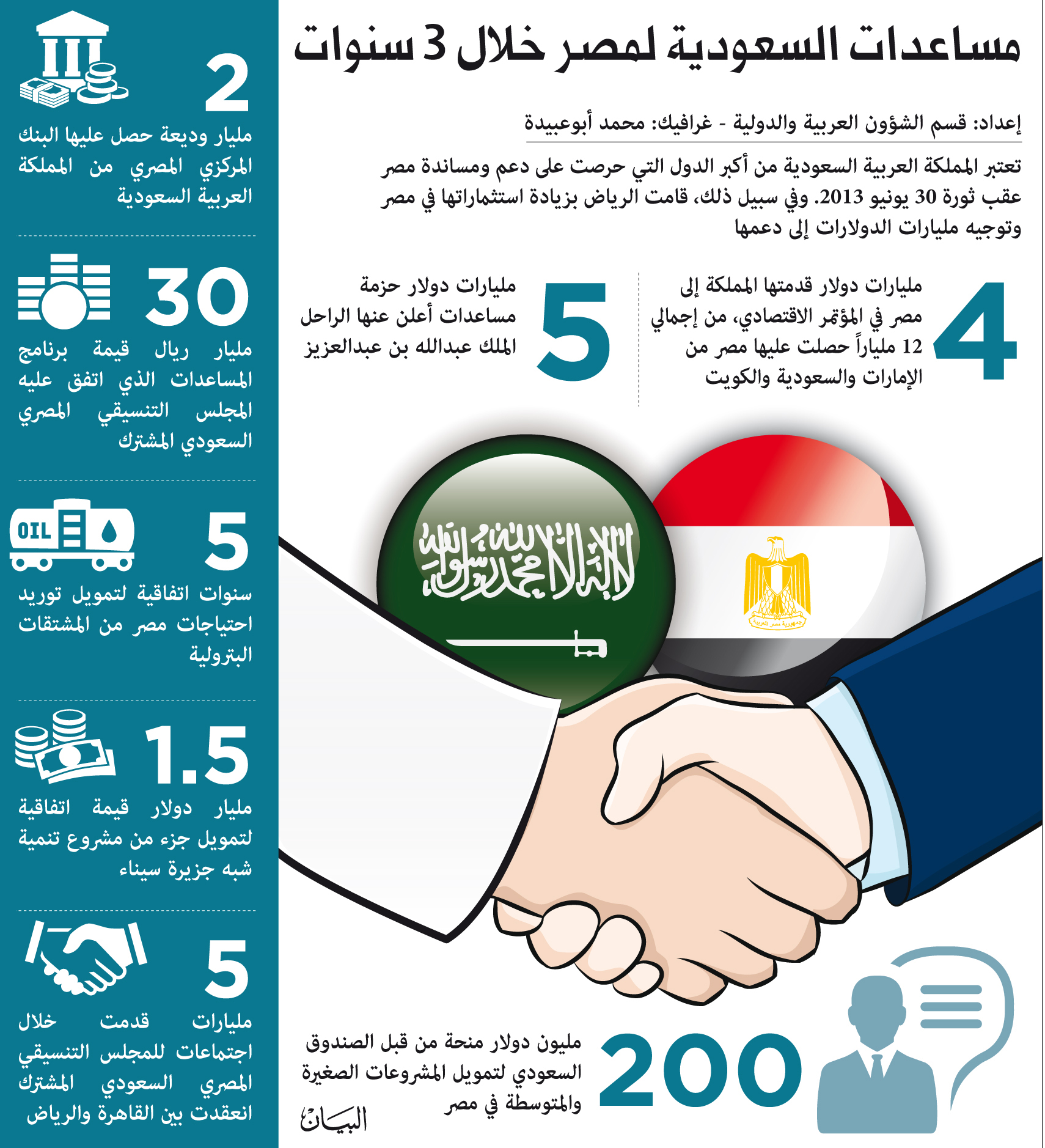 مساعدات السعودية لمصر خلال 3 سنوات

إعداد: قسم الشؤون العربية والدولية - غرافيك: محمد أبوعبيدة

تعتبر المملكة العربية السعودية من أكبر الدول التي حرصت على دعم ومساندة مصر عقب ثورة 30 يونيو 2013. وفي سبيل ذلك، قامت الرياض بزيادة استثماراتها في مصر وتوجيه مليارات الدولارات إلى دعمها

4
مليارات دولار قدمتها المملكة إلى مصر في المؤتمر الاقتصادي، من إجمالي 12 ملياراً حصلت عليها مصر من الإمارات والسعودية والكويت

5
مليارات دولار حزمة مساعدات أعلن عنها الراحل الملك عبدالله بن عبدالعزيز

لا إله إلا الله محمد رسول الله

جمهورية مصر العربية

200
مليون دولار منحة من قبل الصندوق السعودي لتمويل المشروعات الصغيرة والمتوسطة في مصر

البيان

2
مليار وديعة حصل عليها البنك المركزي المصري من المملكة العربية السعودية

30
مليار ريال قيمة برنامج المساعدات الذي اتفق عليه المجلس التنسيقي المصري السعودي المشترك

OIL
5
سنوات اتفاقية لتمويل توريد احتياجات مصر من المشتقات البترولية

1.5
مليار دولار قيمة اتفاقية لتمويل جزء من مشروع تنمية شبه جزيرة سيناء

5
مليارات قدمت خلال اجتماعات للمجلس التنسيقي المصري السعودي المشترك انعقدت بين القاهرة والرياض